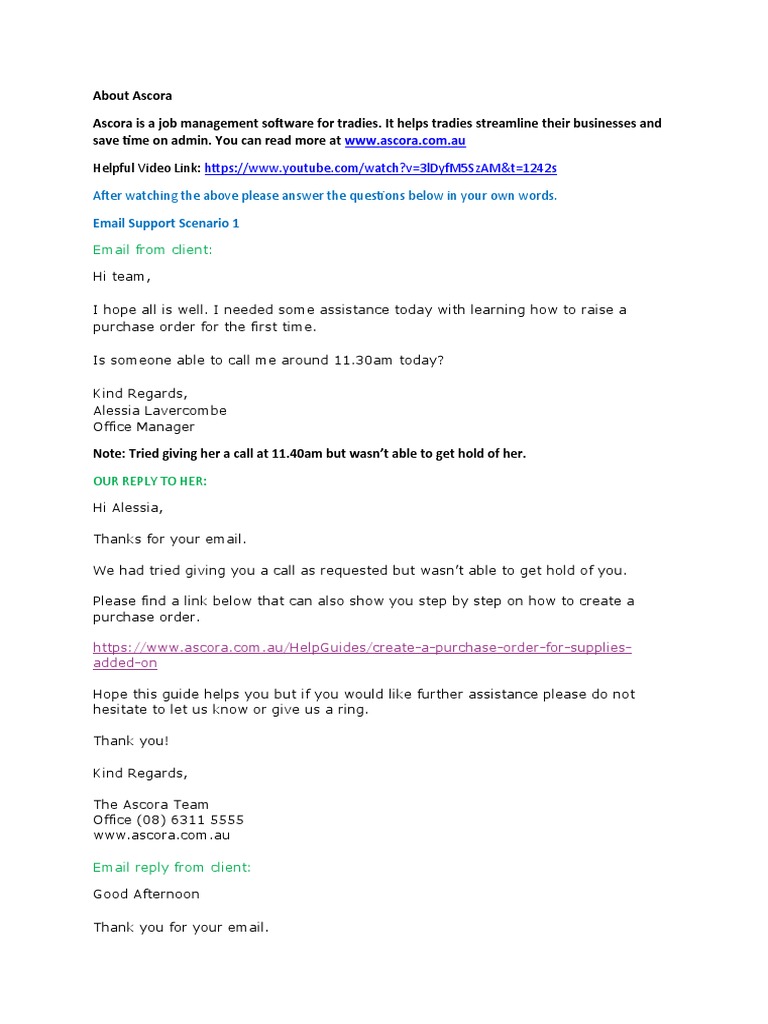 About Ascora

Ascora is a job management software for tradies. It helps tradies streamline their businesses and save time on admin. You can read more at www.ascora.com.au

Helpful Video Link: https://www.youtube.com/watch?v=3lDyfM5SzAM&t=1242s

After watching the above please answer the questions below in your own words.

Email Support Scenario 1

Email from client:

Hi team,

I hope all is well. I needed some assistance today with learning how to raise a purchase order for the first time.

Is someone able to call me around 11.30am today?

Kind Regards,
Alessia Lavercombe
Office Manager

Note: Tried giving her a call at 11.40am but wasn't able to get hold of her.

OUR REPLY TO HER:

Hi Alessia,

Thanks for your email.

We had tried giving you a call as requested but wasn't able to get hold of you.

Please find a link below that can also show you step by step on how to create a purchase order.

https://www.ascora.com.au/HelpGuides/create-a-purchase-order-for-supplies-added-on

Hope this guide helps you but if you would like further assistance please do not hesitate to let us know or give us a ring.

Thank you!

Kind Regards,

The Ascora Team
Office (08) 6311 5555
www.ascora.com.au

Email reply from client:

Good Afternoon

Thank you for your email.